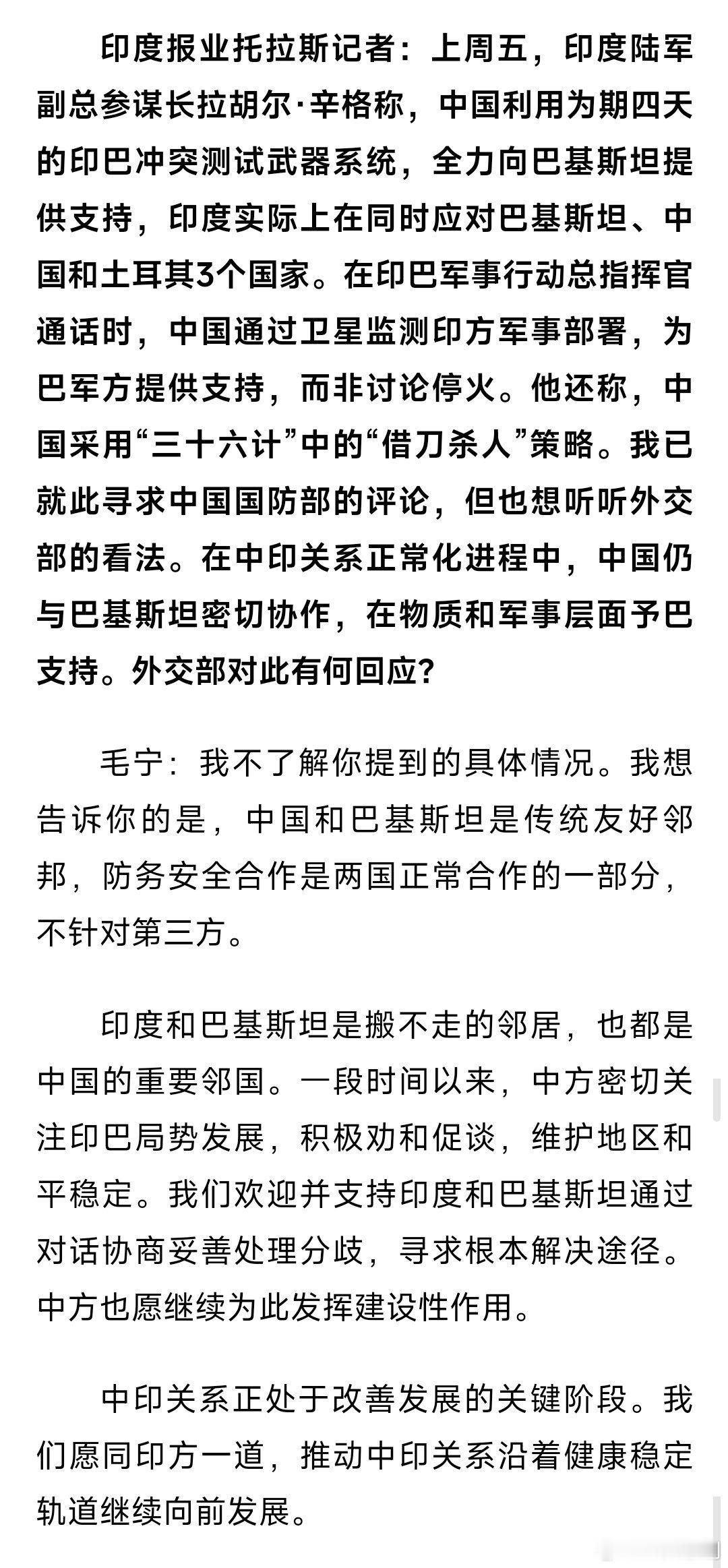 印度报业托拉斯记者：上周五，印度陆军副总参谋长拉胡尔·辛格称，中国利用为期四天的印巴冲突测试武器系统，全力向巴基斯坦提供支持，印度实际上在同时应对巴基斯坦、中国和土耳其3个国家。在印巴军事行动总指挥官通话时，中国通过卫星监测印方军事部署，为巴军方提供支持，而非讨论停火。他还称，中国采用“三十六计”中的“借刀杀人”策略。我已就此寻求中国国防部的评论，但也想听听外交部的看法。在中印关系正常化进程中，中国仍与巴基斯坦密切协作，在物质和军事层面予巴支持。外交部对此有何回应？

毛宁：我不了解你提到的具体情况。我想告诉你的是，中国和巴基斯坦是传统友好邻邦，防务安全合作是两国正常合作的一部分，不针对第三方。

印度和巴基斯坦是搬不走的邻居，也都是中国的重要邻国。一段时间以来，中方密切关注印巴局势发展，积极劝和促谈，维护地区和平稳定。我们欢迎并支持印度和巴基斯坦通过对话协商妥善处理分歧，寻求根本解决途径。中方也愿继续为此发挥建设性作用。

中印关系正处于改善发展的关键阶段。我们愿同印方一道，推动中印关系沿着健康稳定轨道继续向前发展。